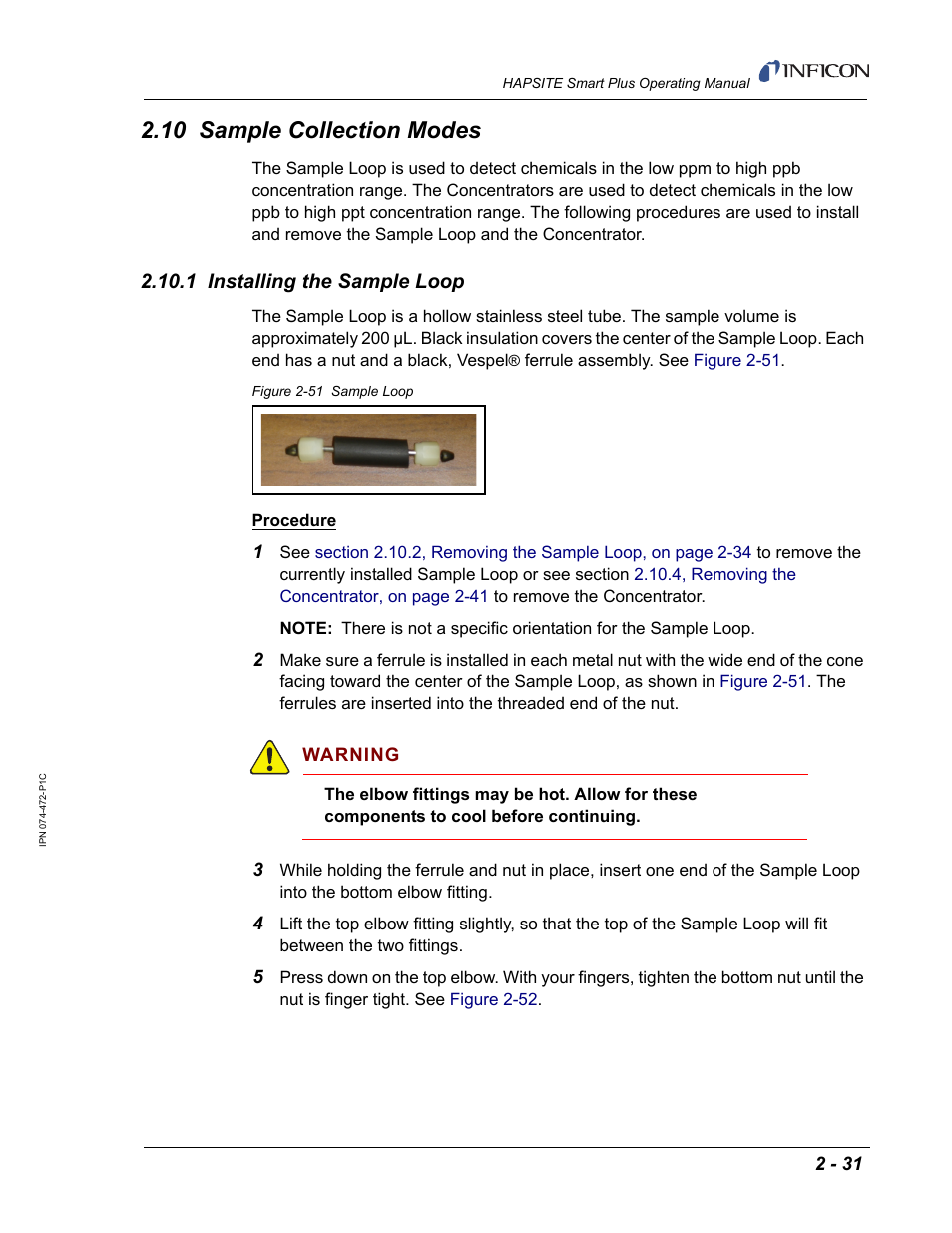 HAPSITE Smart Plus Operating Manual INFICON

2.10 Sample Collection Modes

The Sample Loop is used to detect chemicals in the low ppm to high ppb concentration range. The Concentrators are used to detect chemicals in the low ppb to high ppt concentration range. The following procedures are used to install and remove the Sample Loop and the Concentrator.

2.10.1 Installing the Sample Loop

The Sample Loop is a hollow stainless steel tube. The sample volume is approximately 200 µL. Black insulation covers the center of the Sample Loop. Each end has a nut and a black, Vespel® ferrule assembly. See Figure 2-51.

Figure 2-51 Sample Loop

Procedure

1 See section 2.10.2, Removing the Sample Loop, on page 2-34 to remove the currently installed Sample Loop or see section 2.10.4, Removing the Concentrator, on page 2-41 to remove the Concentrator.

NOTE: There is not a specific orientation for the Sample Loop.

2 Make sure a ferrule is installed in each metal nut with the wide end of the cone facing toward the center of the Sample Loop, as shown in Figure 2-51. The ferrules are inserted into the threaded end of the nut.

WARNING

The elbow fittings may be hot. Allow for these components to cool before continuing.

3 While holding the ferrule and nut in place, insert one end of the Sample Loop into the bottom elbow fitting.

4 Lift the top elbow fitting slightly, so that the top of the Sample Loop will fit between the two fittings.

5 Press down on the top elbow. With your fingers, tighten the bottom nut until the nut is finger tight. See Figure 2-52.

IPN 074-472-P1C

2 - 31